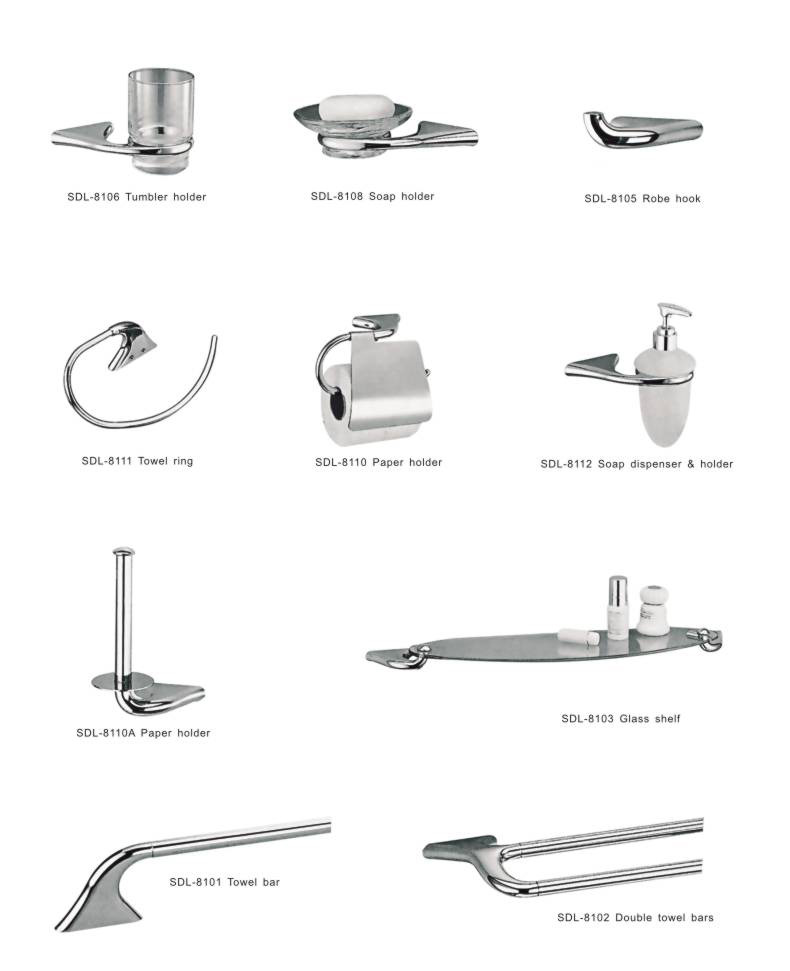 SDL-8106 Tumbler holder

SDL-8108 Soap holder

SDL-8105 Robe hook

SDL-8111 Towel ring

SDL-8110 Paper holder

SDL-8112 Soap dispenser & holder

SDL-8110A Paper holder

SDL-8103 Glass shelf

SDL-8101 Towel bar

SDL-8102 Double towel bars